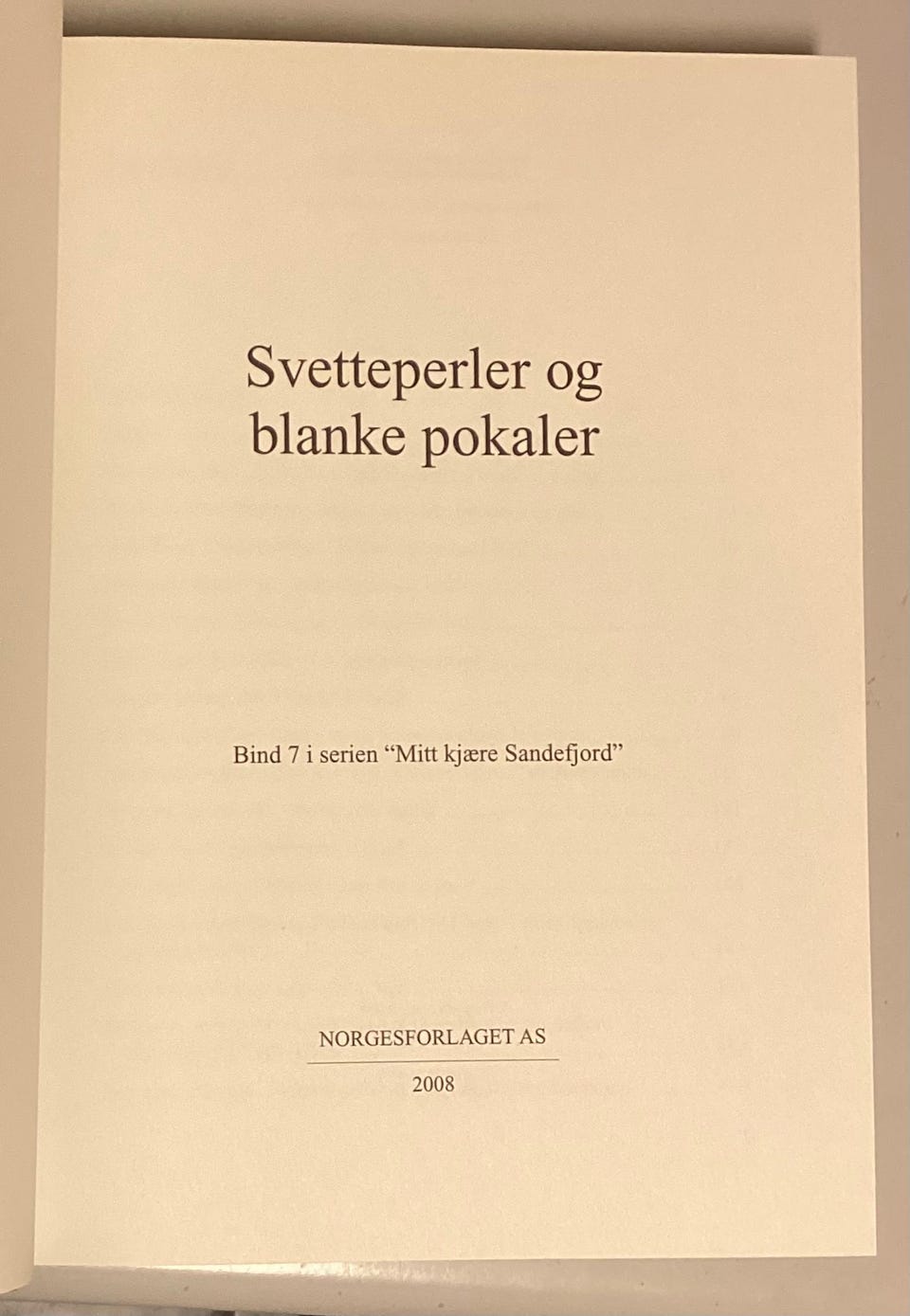 Svetteperler og
blanke pokaler

Bind 7 i serien "Mitt kjære Sandefjord"

NORGESFORLAGET AS

2008